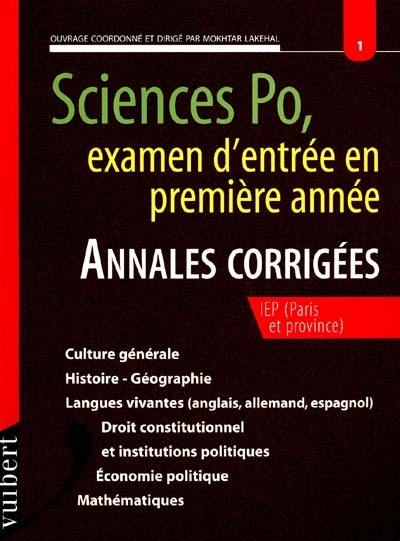 OUVRAGE COORDONNÉ ET DIRIGÉ PAR MOKHTAR LAKEHAL

1

Sciences Po,
examen d'entrée en première année

ANNALES CORRIGÉES

IEP (Paris et province)

Culture générale

Histoire - Géographie

Langues vivantes (anglais, allemand, espagnol)

Droit constitutionnel et institutions politiques

Économie politique

Mathématiques

vuibert